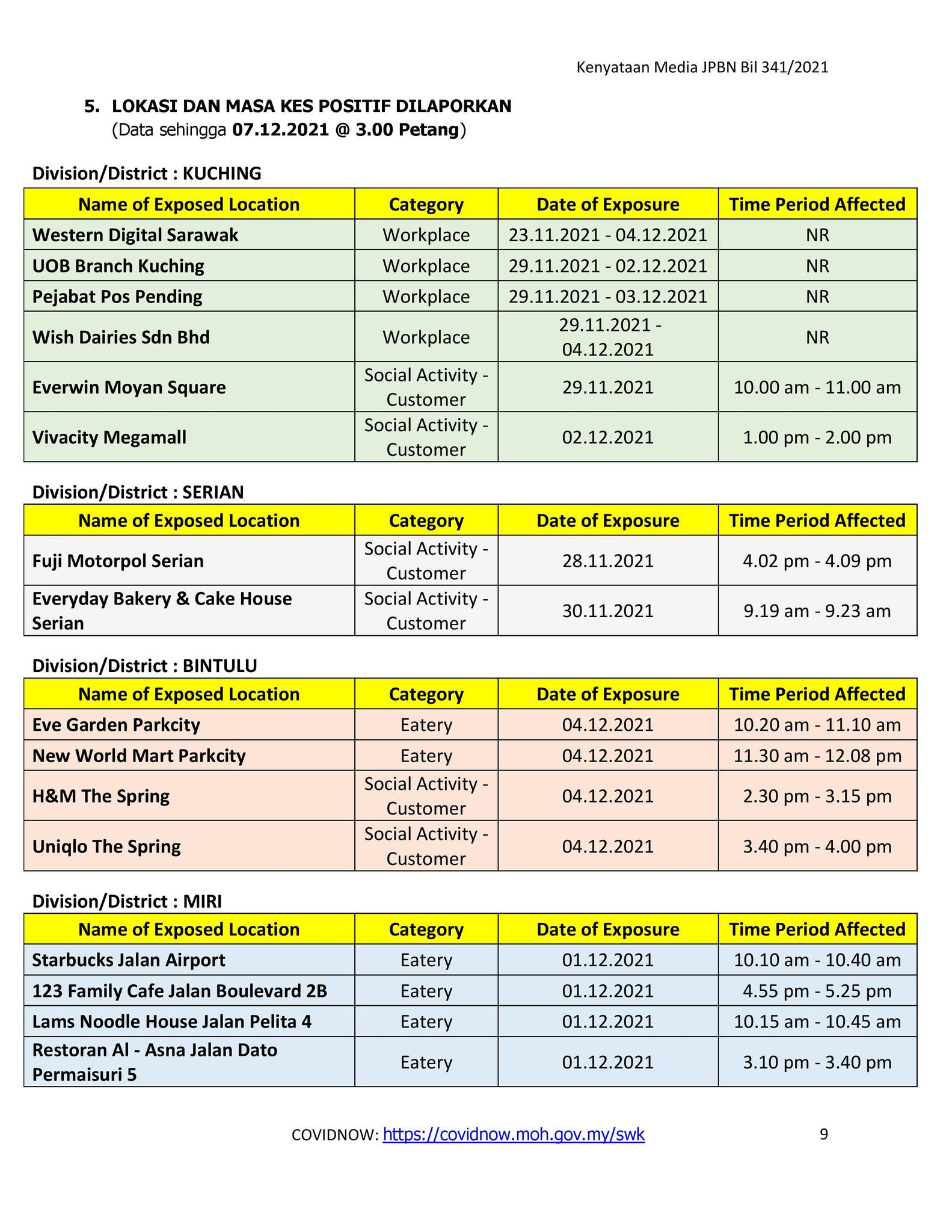 Kenyataan Media JPBN Bil 341/2021

5. LOKASI DAN MASA KES POSITIF DILAPORKAN
(Data sehingga 07.12.2021 @ 3.00 Petang)

Division/District : KUCHING

| Name of Exposed Location | Category | Date of Exposure | Time Period Affected |
|---|---|---|---|
| Western Digital Sarawak | Workplace | 23.11.2021 - 04.12.2021 | NR |
| UOB Branch Kuching | Workplace | 29.11.2021 - 02.12.2021 | NR |
| Pejabat Pos Pending | Workplace | 29.11.2021 - 03.12.2021 | NR |
| Wish Dairies Sdn Bhd | Workplace | 29.11.2021 - 04.12.2021 | NR |
| Everwin Moyan Square | Social Activity - Customer | 29.11.2021 | 10.00 am - 11.00 am |
| Vivacity Megamall | Social Activity - Customer | 02.12.2021 | 1.00 pm - 2.00 pm |

Division/District : SERIAN

| Name of Exposed Location | Category | Date of Exposure | Time Period Affected |
|---|---|---|---|
| Fuji Motorpol Serian | Social Activity - Customer | 28.11.2021 | 4.02 pm - 4.09 pm |
| Everyday Bakery & Cake House Serian | Social Activity - Customer | 30.11.2021 | 9.19 am - 9.23 am |

Division/District : BINTULU

| Name of Exposed Location | Category | Date of Exposure | Time Period Affected |
|---|---|---|---|
| Eve Garden Parkcity | Eatery | 04.12.2021 | 10.20 am - 11.10 am |
| New World Mart Parkcity | Eatery | 04.12.2021 | 11.30 am - 12.08 pm |
| H&M The Spring | Social Activity - Customer | 04.12.2021 | 2.30 pm - 3.15 pm |
| Uniqlo The Spring | Social Activity - Customer | 04.12.2021 | 3.40 pm - 4.00 pm |

Division/District : MIRI

| Name of Exposed Location | Category | Date of Exposure | Time Period Affected |
|---|---|---|---|
| Starbucks Jalan Airport | Eatery | 01.12.2021 | 10.10 am - 10.40 am |
| 123 Family Cafe Jalan Boulevard 2B | Eatery | 01.12.2021 | 4.55 pm - 5.25 pm |
| Lams Noodle House Jalan Pelita 4 | Eatery | 01.12.2021 | 10.15 am - 10.45 am |
| Restoran Al - Asna Jalan Dato Permaisuri 5 | Eatery | 01.12.2021 | 3.10 pm - 3.40 pm |

COVIDNOW: https://covidnow.moh.gov.my/swk 9